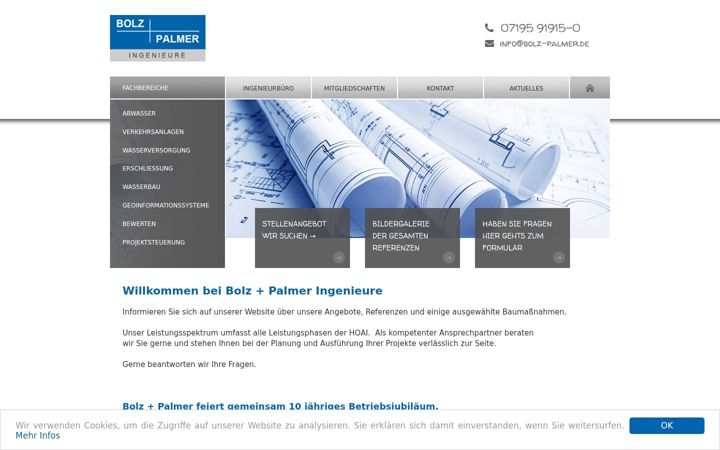 BOLZ
PALMER
INGENIEURE

07195 91915-0
INFO@BOLZ-PALMER.DE

FACHBEREICHE
INGENIEURBÜRO
MITGLIEDSCHAFTEN
KONTAKT
AKTUELLES

ABWASSER
VERKEHRSANLAGEN
WASSERVERSORGUNG
ERSCHLIESSUNG
WASSERBAU
GEOINFORMATIONSSYSTEME
BEWERTEN
PROJEKTSTEUERUNG

STELLENANGEBOT WIR SUCHEN →

BILDERGALERIE DER GESAMTEN REFERENZEN

HABEN SIE FRAGEN HIER GEHTS ZUM FORMULAR

Willkommen bei Bolz + Palmer Ingenieure

Informieren Sie sich auf unserer Website über unsere Angebote, Referenzen und einige ausgewählte Baumaßnahmen.

Unser Leistungsspektrum umfasst alle Leistungsphasen der HOAI. Als kompetenter Ansprechpartner beraten wir Sie gerne und stehen Ihnen bei der Planung und Ausführung Ihrer Projekte verlässlich zur Seite.

Gerne beantworten wir Ihre Fragen.

Bolz + Palmer feiert gemeinsam 10 jähriges Betriebsjubiläum.

Wir verwenden Cookies, um die Zugriffe auf unserer Website zu analysieren. Sie erklären sich damit einverstanden, wenn Sie weitersurfen.
Mehr Infos

OK